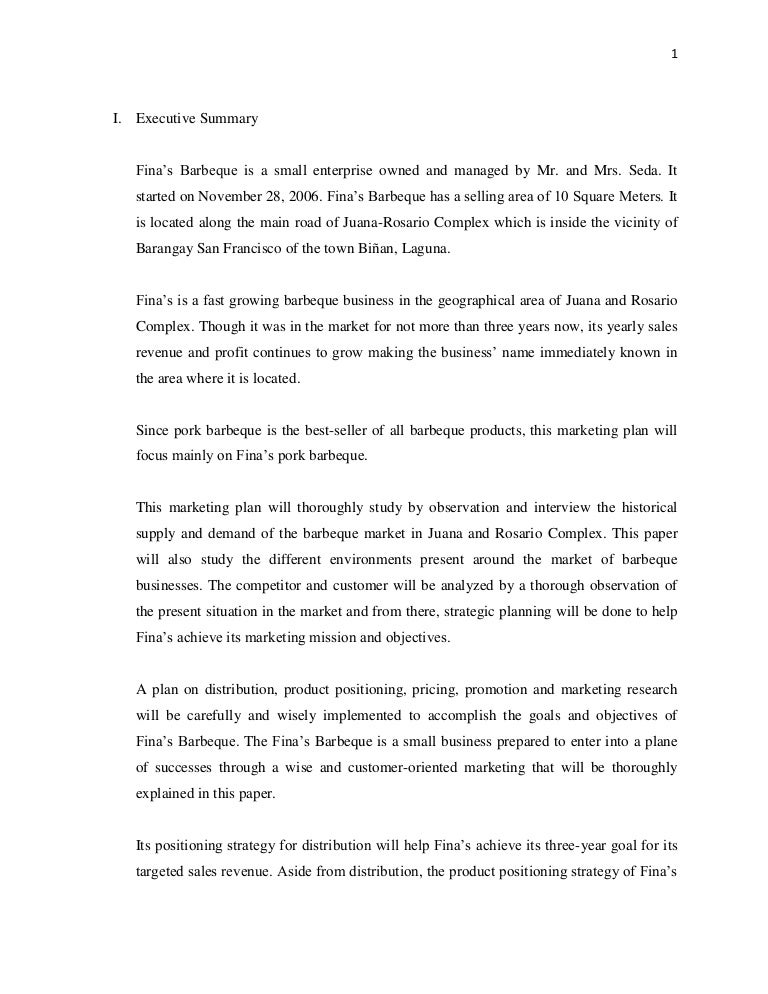 1

I. Executive Summary

Fina's Barbeque is a small enterprise owned and managed by Mr. and Mrs. Seda. It started on November 28, 2006. Fina's Barbeque has a selling area of 10 Square Meters. It is located along the main road of Juana-Rosario Complex which is inside the vicinity of Barangay San Francisco of the town Biñan, Laguna.

Fina's is a fast growing barbeque business in the geographical area of Juana and Rosario Complex. Though it was in the market for not more than three years now, its yearly sales revenue and profit continues to grow making the business' name immediately known in the area where it is located.

Since pork barbeque is the best-seller of all barbeque products, this marketing plan will focus mainly on Fina's pork barbeque.

This marketing plan will thoroughly study by observation and interview the historical supply and demand of the barbeque market in Juana and Rosario Complex. This paper will also study the different environments present around the market of barbeque businesses. The competitor and customer will be analyzed by a thorough observation of the present situation in the market and from there, strategic planning will be done to help Fina's achieve its marketing mission and objectives.

A plan on distribution, product positioning, pricing, promotion and marketing research will be carefully and wisely implemented to accomplish the goals and objectives of Fina's Barbeque. The Fina's Barbeque is a small business prepared to enter into a plane of successes through a wise and customer-oriented marketing that will be thoroughly explained in this paper.

Its positioning strategy for distribution will help Fina's achieve its three-year goal for its targeted sales revenue. Aside from distribution, the product positioning strategy of Fina's